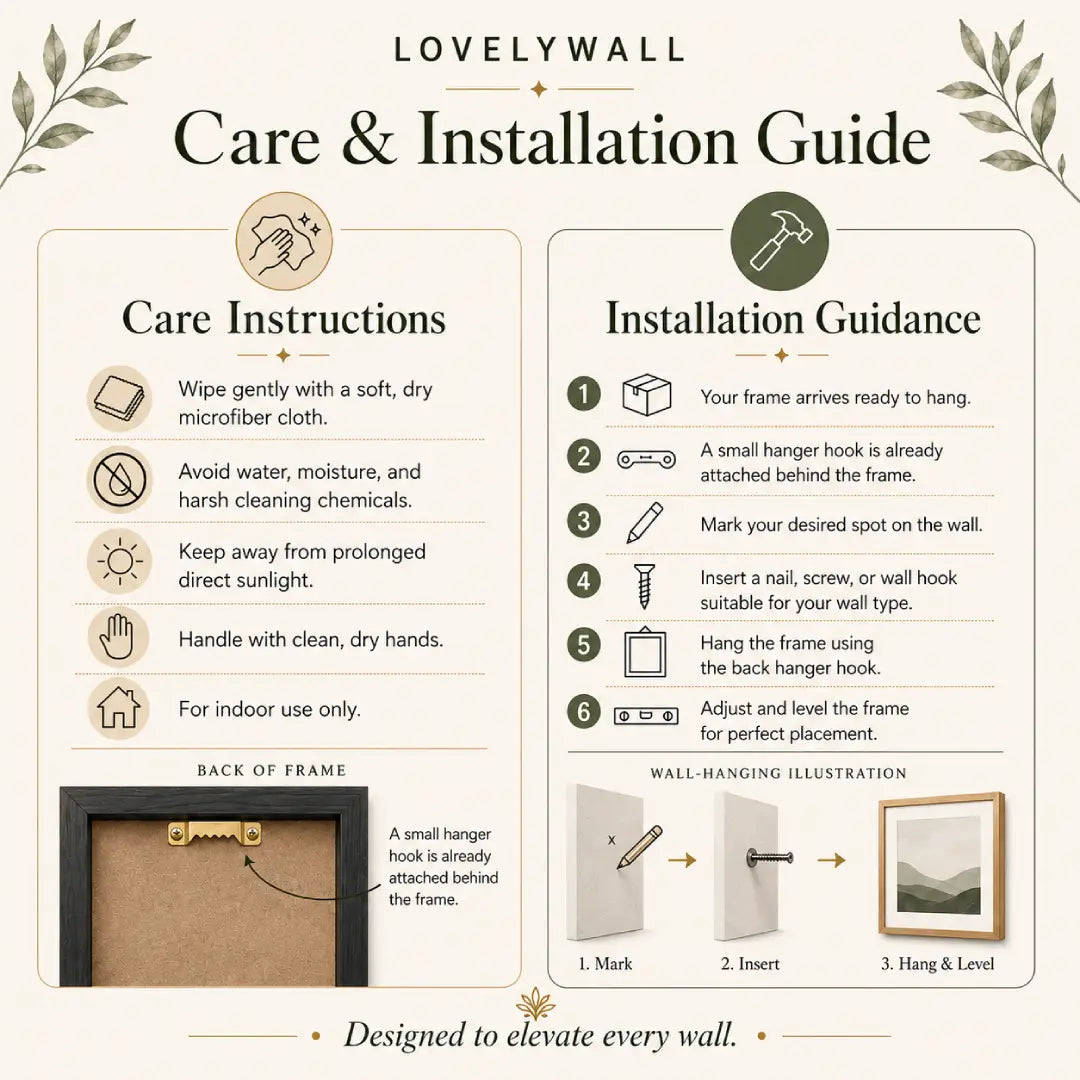 LOVELYWALL

Care & Installation Guide

Care Instructions

Wipe gently with a soft, dry microfiber cloth.

Avoid water, moisture, and harsh cleaning chemicals.

Keep away from prolonged direct sunlight.

Handle with clean, dry hands.

For indoor use only.

BACK OF FRAME

A small hanger hook is already attached behind the frame.

Installation Guidance

1 Your frame arrives ready to hang.

2 A small hanger hook is already attached behind the frame.

3 Mark your desired spot on the wall.

4 Insert a nail, screw, or wall hook suitable for your wall type.

5 Hang the frame using the back hanger hook.

6 Adjust and level the frame for perfect placement.

WALL-HANGING ILLUSTRATION

x

1. Mark

2. Insert

3. Hang & Level

Designed to elevate every wall.